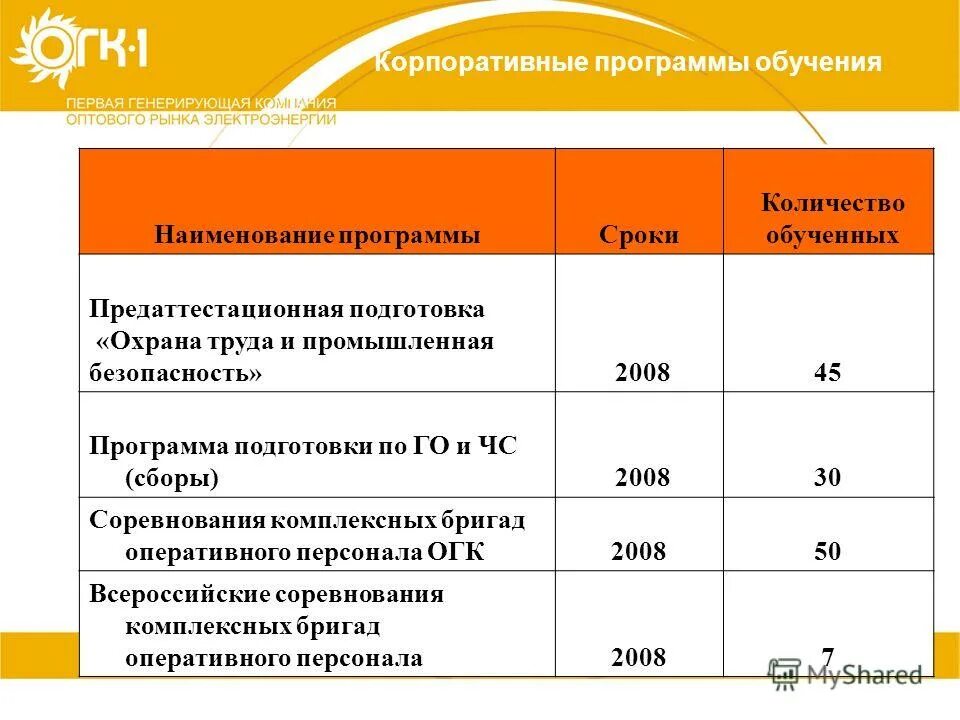 ОГК-1
ПЕРВАЯ ГЕНЕРИРУЮЩАЯ КОМПАНИЯ ОПТОВОГО РЫНКА ЭЛЕКТРОЭНЕРГИИ

Корпоративные программы обучения

| Наименование программы | Сроки | Количество обученных |
|---|---|---|
| Предаттестационная подготовка «Охрана труда и промышленная безопасность» | 2008 | 45 |
| Программа подготовки по ГО и ЧС (сборы) | 2008 | 30 |
| Соревнования комплексных бригад оперативного персонала ОГК | 2008 | 50 |
| Всероссийские соревнования комплексных бригад оперативного персонала | 2008 | 7 |

MyShared